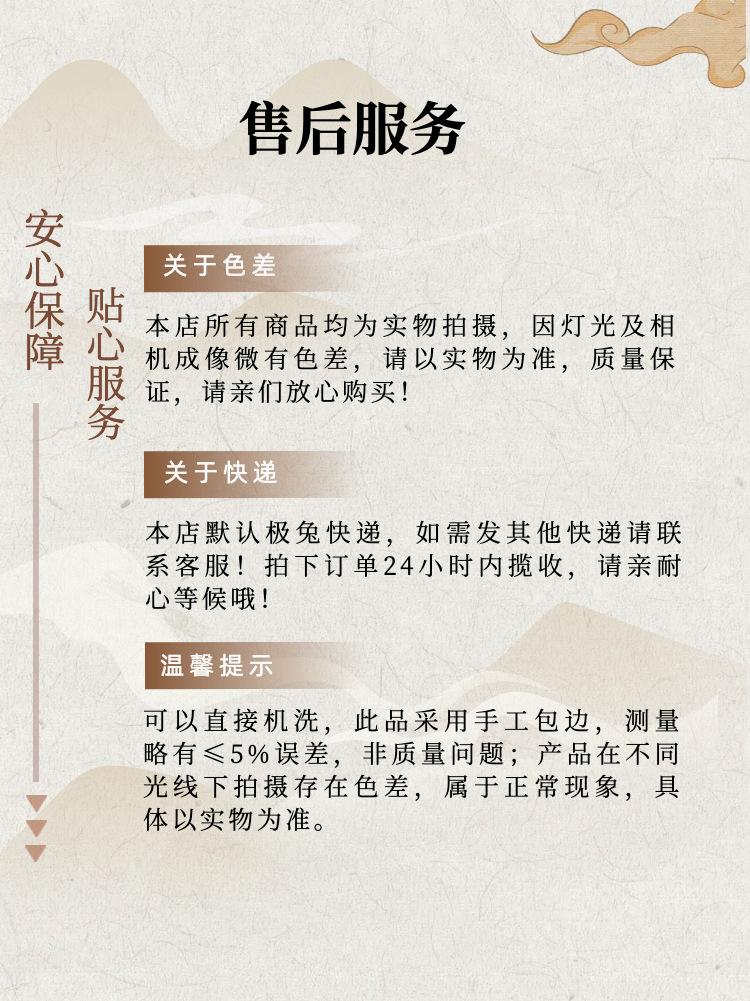 售后服务

安心保障

贴心服务

关于色差

本店所有商品均为实物拍摄，因灯光及相机成像微有色差，请以实物为准，质量保证，请亲们放心购买！

关于快递

本店默认极兔快递，如需发其他快递请联系客服！拍下订单24小时内揽收，请亲耐心等候哦！

温馨提示

可以直接机洗，此品采用手工包边，测量略有≤5%误差，非质量问题；产品在不同光线下拍摄存在色差，属于正常现象，具体以实物为准。